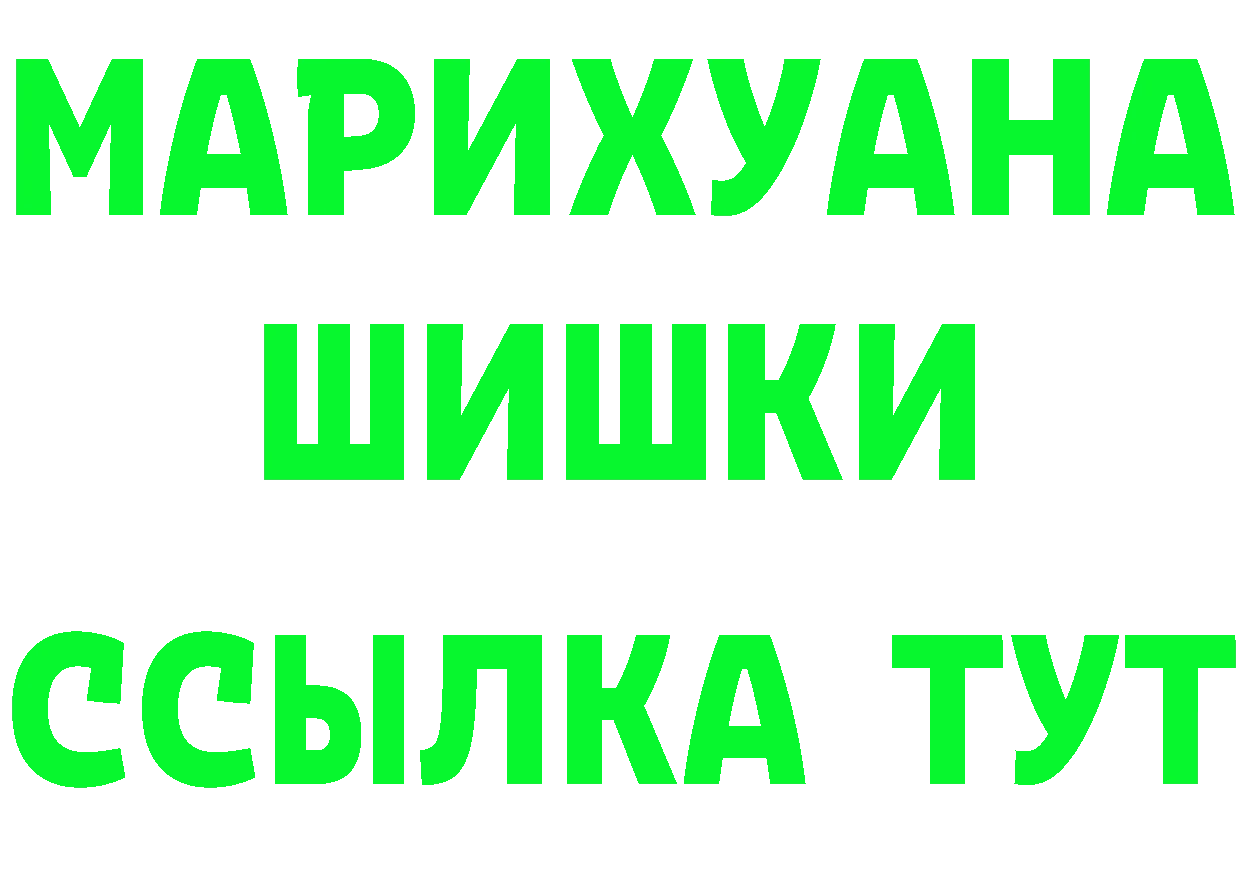 МАРИХУАНА
ШИШКИ
ССЫЛКА ТУТ